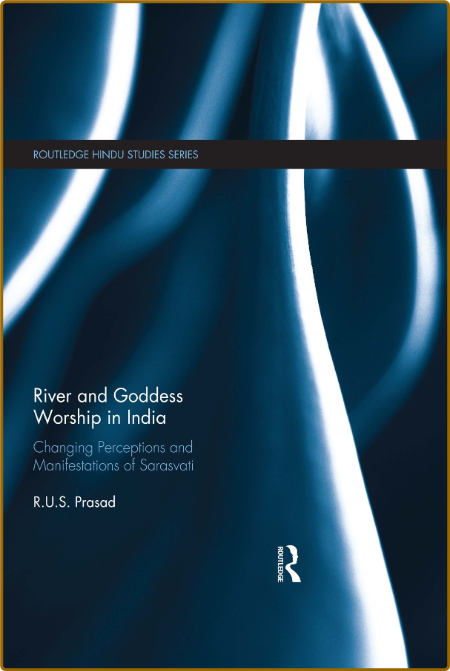 ROUTLEDGE HINDU STUDIES SERIES

River and Goddess Worship in India

Changing Perceptions and Manifestations of Sarasvati

R.U.S. Prasad

ROUTLEDGE